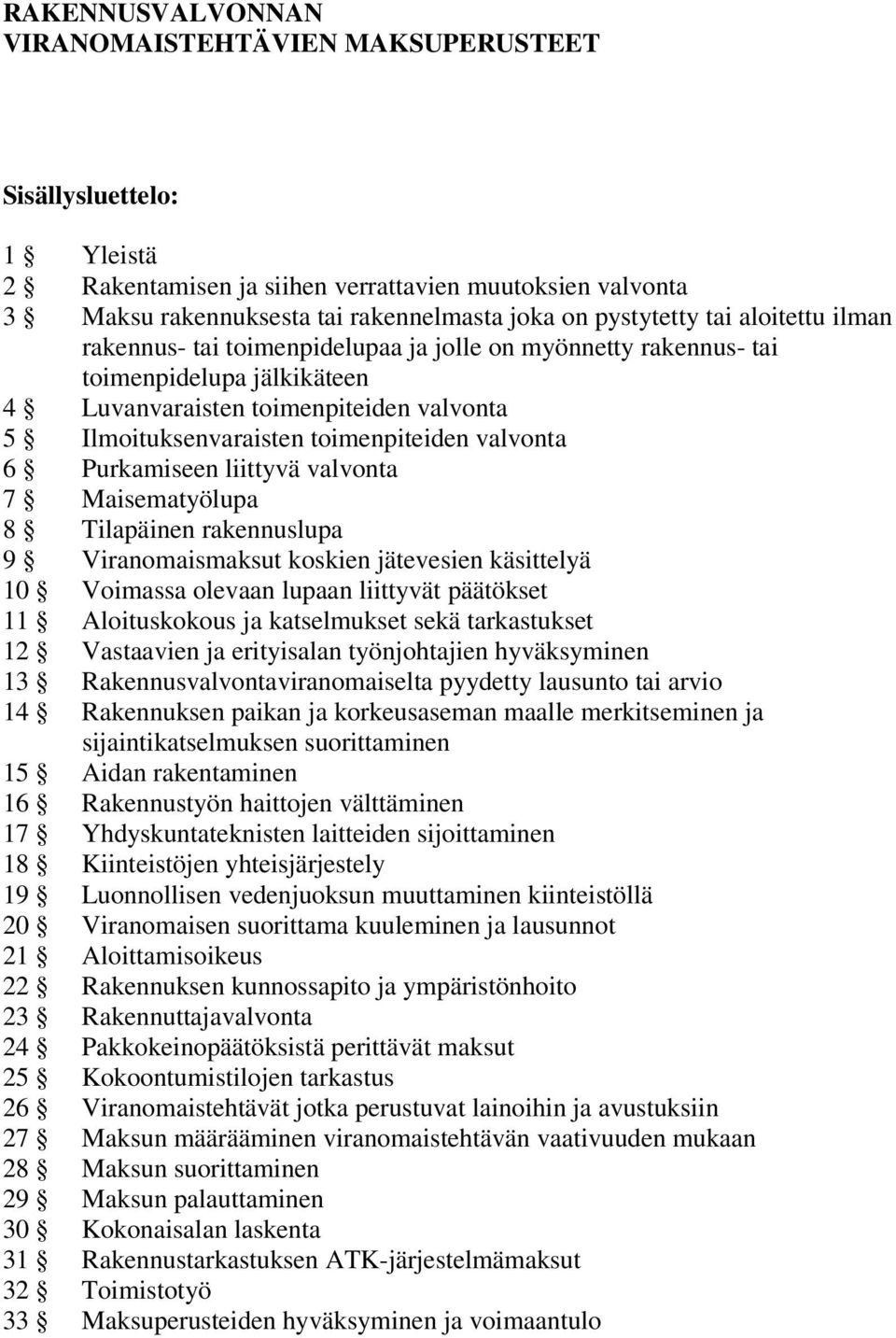 RAKENNUSVALVONNAN VIRANOMAISTEHTÄVIEN MAKSUPERUSTEET

Sisällysluettelo:

1 § Yleistä
2 § Rakentamisen ja siihen verrattavien muutoksien valvonta
3 § Maksu rakennuksesta tai rakennelmasta joka on pystytetty tai aloitettu ilman rakennus- tai toimenpidelupaa ja jolle on myönnetty rakennus- tai toimenpidelupa jälkikäteen
4 § Luvanvaraisten toimenpiteiden valvonta
5 § Ilmoituksenvaraisten toimenpiteiden valvonta
6 § Purkamiseen liittyvä valvonta
7 § Maisematyölupa
8 § Tilapäinen rakennuslupa
9 § Viranomaismaksut koskien jätevesien käsittelyä
10 § Voimassa olevaan lupaan liittyvät päätökset
11 § Aloituskokous ja katselmukset sekä tarkastukset
12 § Vastaavien ja erityisalan työnjohtajien hyväksyminen
13 § Rakennusvalvontaviranomaiselta pyydetty lausunto tai arvio
14 § Rakennuksen paikan ja korkeusaseman maalle merkitseminen ja sijaintikatselmuksen suorittaminen
15 § Aidan rakentaminen
16 § Rakennustyön haittojen välttäminen
17 § Yhdyskuntateknisten laitteiden sijoittaminen
18 § Kiinteistöjen yhteisjärjestely
19 § Luonnollisen vedenjuoksun muuttaminen kiinteistöllä
20 § Viranomaisen suorittama kuuleminen ja lausunnot
21 § Aloittamisoikeus
22 § Rakennuksen kunnossapito ja ympäristönhoito
23 § Rakennuttajavalvonta
24 § Pakkokeinopäätöksistä perittävät maksut
25 § Kokoontumistilojen tarkastus
26 § Viranomaistehtävät jotka perustuvat lainoihin ja avustuksiin
27 § Maksun määrääminen viranomaistehtävän vaativuuden mukaan
28 § Maksun suorittaminen
29 § Maksun palauttaminen
30 § Kokonaisalan laskenta
31 § Rakennustarkastuksen ATK-järjestelmämaksut
32 § Toimistotyö
33 § Maksuperusteiden hyväksyminen ja voimaantulo